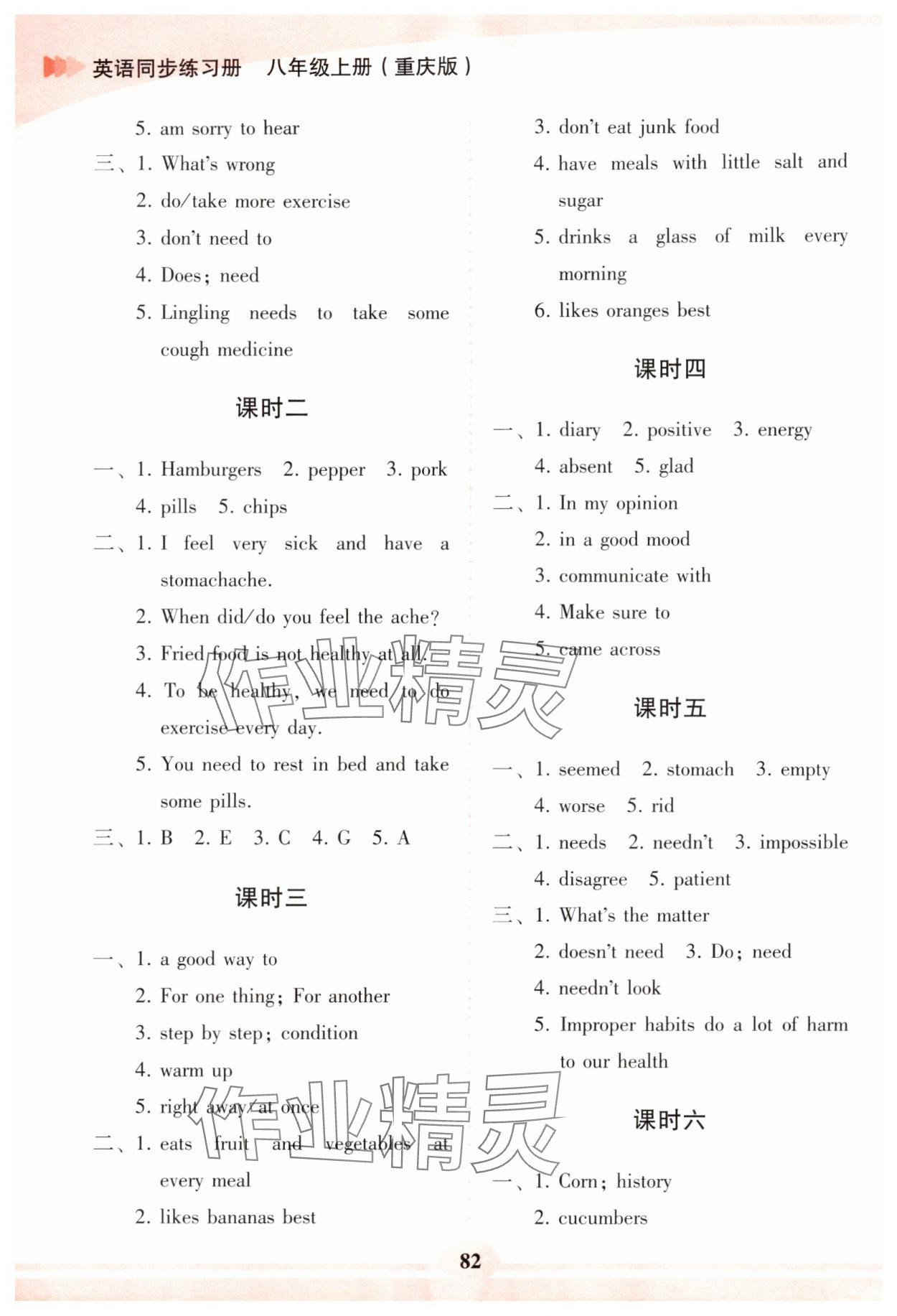 英语同步练习册　八年级上册（重庆版）

5. am sorry to hear
三、1. What's wrong
2. do/take more exercise
3. don't need to
4. Does; need
5. Lingling needs to take some cough medicine

课时二

一、1. Hamburgers　2. pepper　3. pork
4. pills　5. chips
二、1. I feel very sick and have a stomachache.
2. When did/do you feel the ache?
3. Fried food is not healthy at all.
4. To be healthy, we need to do exercise every day.
5. You need to rest in bed and take some pills.
三、1. B　2. E　3. C　4. G　5. A

课时三

一、1. a good way to
2. For one thing; For another
3. step by step; condition
4. warm up
5. right away/at once
二、1. eats fruit and vegetables at every meal
2. likes bananas best
3. don't eat junk food
4. have meals with little salt and sugar
5. drinks a glass of milk every morning
6. likes oranges best

课时四

一、1. diary　2. positive　3. energy
4. absent　5. glad
二、1. In my opinion
2. in a good mood
3. communicate with
4. Make sure to
5. came across

课时五

一、1. seemed　2. stomach　3. empty
4. worse　5. rid
二、1. needs　2. needn't　3. impossible
4. disagree　5. patient
三、1. What's the matter
2. doesn't need　3. Do; need
4. needn't look
5. Improper habits do a lot of harm to our health

课时六

一、1. Corn; history
2. cucumbers

作业精灵

作业精灵

82